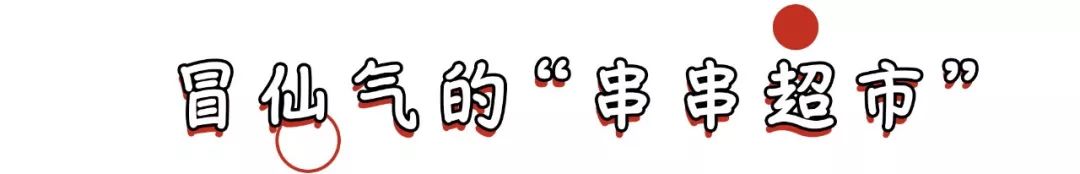 冒仙气的“串串超市”